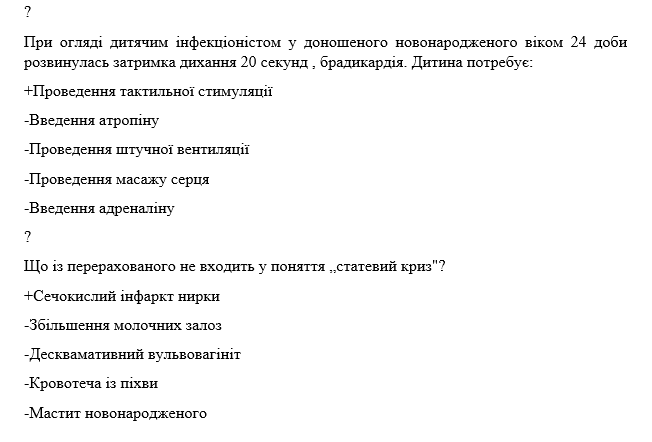 ?

При огляді дитячим інфекціоністом у доношеного новонародженого віком 24 доби розвинулась затримка дихання 20 секунд , брадикардія. Дитина потребує:

+Проведення тактильної стимуляції

-Введення атропіну

-Проведення штучної вентиляції

-Проведення масажу серця

-Введення адреналіну

?

Що із перерахованого не входить у поняття „статевий криз"?

+Сечокислий інфаркт нирки

-Збільшення молочних залоз

-Десквамативний вульвовагініт

-Кровотеча із піхви

-Мастит новонародженого